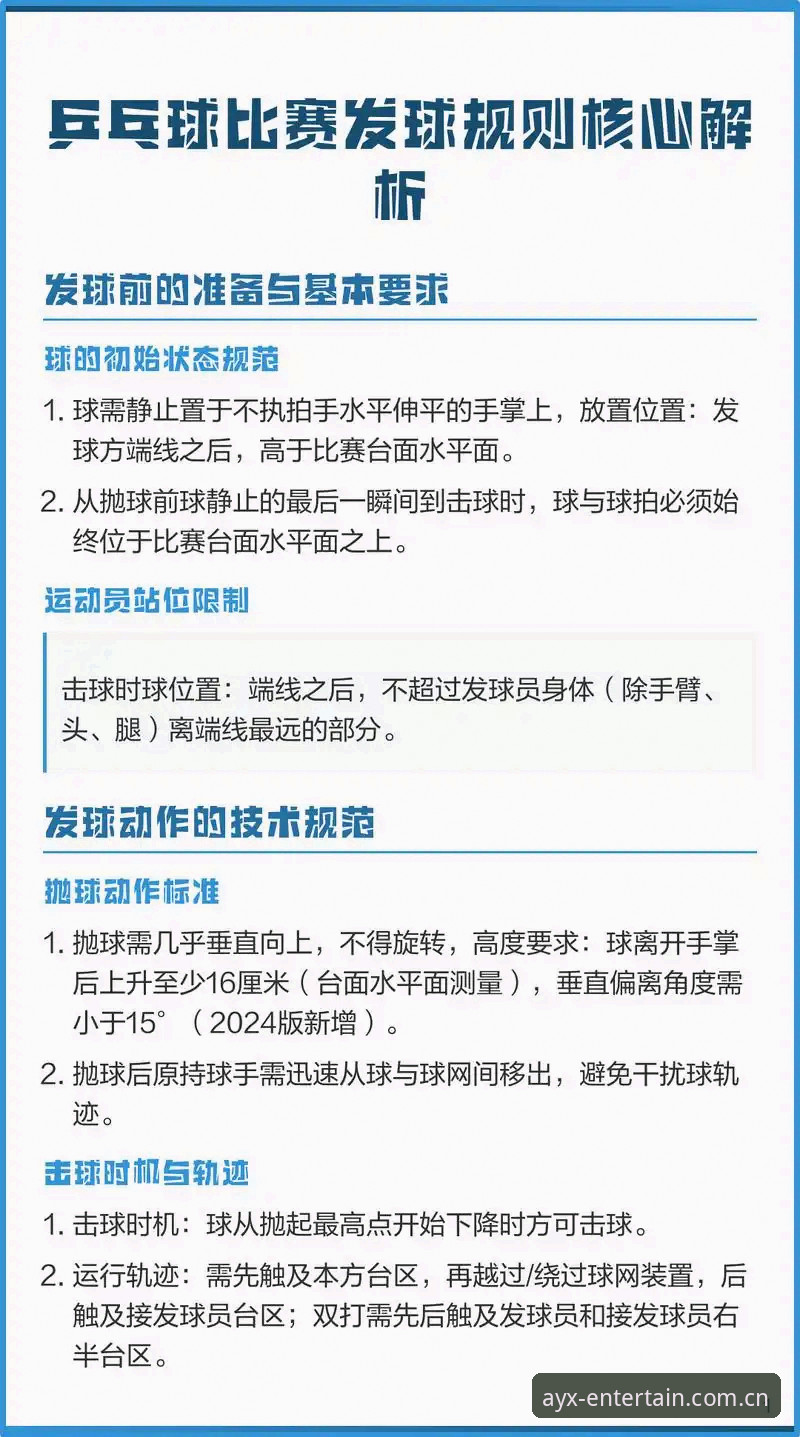 乒乓球比赛发球规则核心解析

发球前的准备与基本要求

球的初始状态规范

1. 球需静止置于不执拍手水平伸平的手掌上，放置位置：发球方端线之后，高于比赛台面水平面。

2. 从抛球前球静止的最后一瞬间到击球时，球与球拍必须始终位于比赛台面水平面之上。

运动员站位限制

击球时球位置：端线之后，不超过发球员身体（除手臂、头、腿）离端线最远的部分。

发球动作的技术规范

抛球动作标准

1. 抛球需几乎垂直向上，不得旋转，高度要求：球离开手掌后上升至少16厘米（台面水平面测量），垂直偏离角度需小于15°（2024版新增）。

2. 抛球后原持球手需迅速从球与球网间移出，避免干扰球轨迹。

击球时机与轨迹

1. 击球时机：球从抛起最高点开始下降时方可击球。

2. 运行轨迹：需先触及本方台区，再越过/绕过球网装置，后触及接发球员台区；双打需先后触及发球员和接发球员右半台区。

ayx-entertain.com.cn